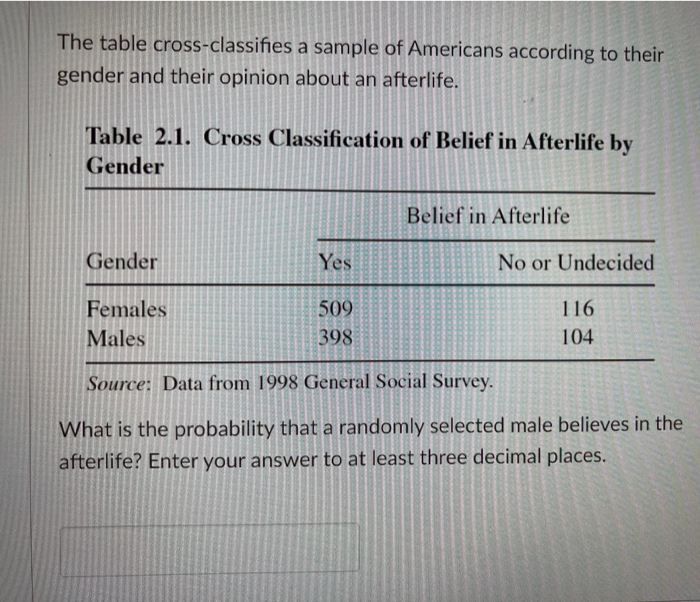 The table cross-classifies a sample of Americans according to their gender and their opinion about an afterlife.

Table 2.1. Cross Classification of Belief in Afterlife by Gender

| | Belief in Afterlife | |
|---|---|---|
| Gender | Yes | No or Undecided |
| Females | 509 | 116 |
| Males | 398 | 104 |

Source: Data from 1998 General Social Survey.

What is the probability that a randomly selected male believes in the afterlife? Enter your answer to at least three decimal places.